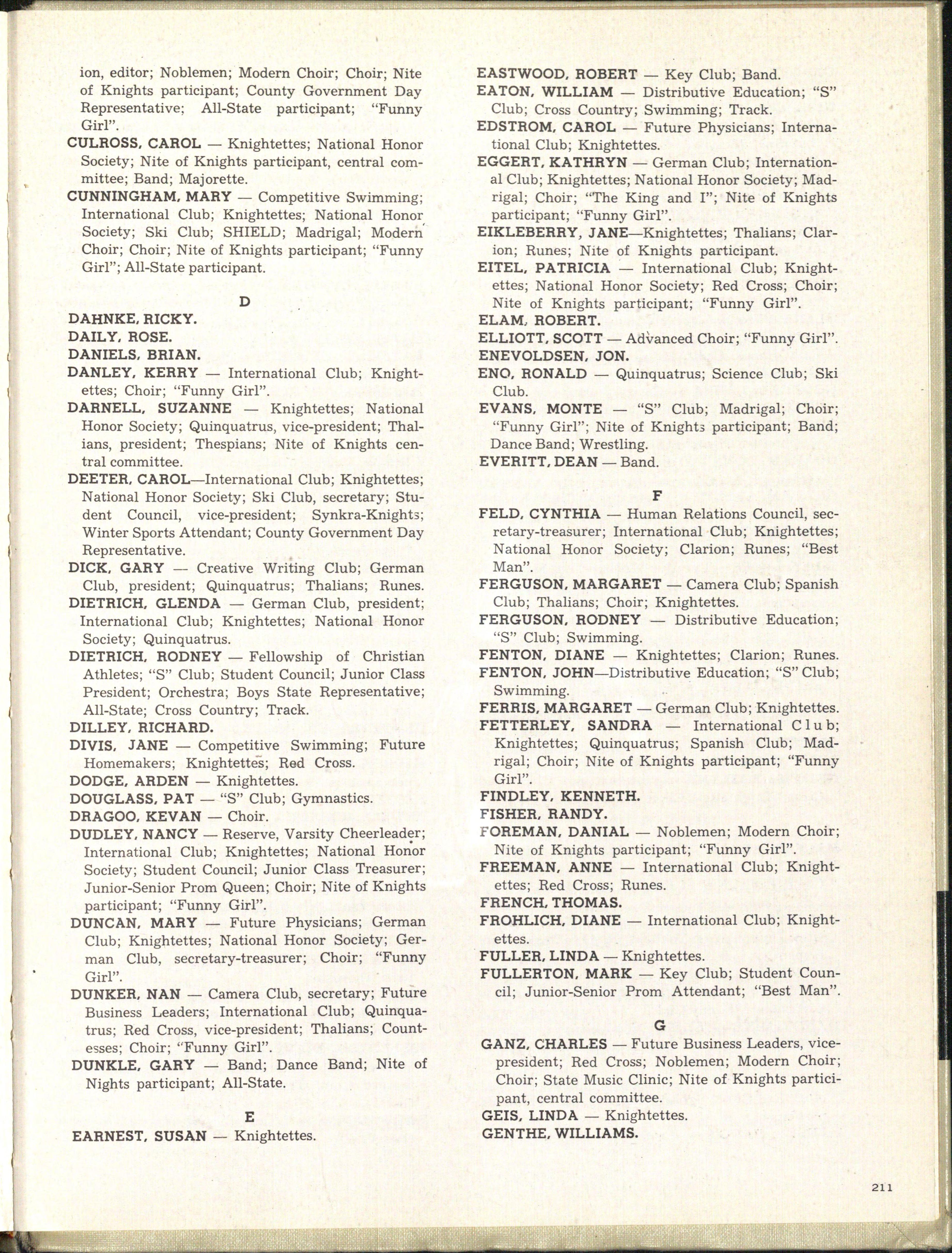 ion, editor; Noblemen; Modern Choir; Choir; Nite of Knights participant; County Government Day Representative; All-State participant; "Funny Girl".

CULROSS, CAROL — Knightettes; National Honor Society; Nite of Knights participant, central committee; Band; Majorette.

CUNNINGHAM, MARY — Competitive Swimming; International Club; Knightettes; National Honor Society; Ski Club; SHIELD; Madrigal; Modern Choir; Choir; Nite of Knights participant; "Funny Girl"; All-State participant.

D

DAHNKE, RICKY.

DAILY, ROSE.

DANIELS, BRIAN.

DANLEY, KERRY — International Club; Knightettes; Choir; "Funny Girl".

DARNELL, SUZANNE — Knightettes; National Honor Society; Quinquatrus, vice-president; Thalians, president; Thespians; Nite of Knights central committee.

DEETER, CAROL—International Club; Knightettes; National Honor Society; Ski Club, secretary; Student Council, vice-president; Synkra-Knights; Winter Sports Attendant; County Government Day Representative.

DICK, GARY — Creative Writing Club; German Club, president; Quinquatrus; Thalians; Runes.

DIETRICH, GLENDA — German Club, president; International Club; Knightettes; National Honor Society; Quinquatrus.

DIETRICH, RODNEY — Fellowship of Christian Athletes; "S" Club; Student Council; Junior Class President; Orchestra; Boys State Representative; All-State; Cross Country; Track.

DILLEY, RICHARD.

DIVIS, JANE — Competitive Swimming; Future Homemakers; Knightettes; Red Cross.

DODGE, ARDEN — Knightettes.

DOUGLASS, PAT — "S" Club; Gymnastics.

DRAGOO, KEVAN — Choir.

DUDLEY, NANCY — Reserve, Varsity Cheerleader; International Club; Knightettes; National Honor Society; Student Council; Junior Class Treasurer; Junior-Senior Prom Queen; Choir; Nite of Knights participant; "Funny Girl".

DUNCAN, MARY — Future Physicians; German Club; Knightettes; National Honor Society; German Club, secretary-treasurer; Choir; "Funny Girl".

DUNKER, NAN — Camera Club, secretary; Future Business Leaders; International Club; Quinquatrus; Red Cross, vice-president; Thalians; Countesses; Choir; "Funny Girl".

DUNKLE, GARY — Band; Dance Band; Nite of Nights participant; All-State.

E

EARNEST, SUSAN — Knightettes.

EASTWOOD, ROBERT — Key Club; Band.

EATON, WILLIAM — Distributive Education; "S" Club; Cross Country; Swimming; Track.

EDSTROM, CAROL — Future Physicians; International Club; Knightettes.

EGGERT, KATHRYN — German Club; International Club; Knightettes; National Honor Society; Madrigal; Choir; "The King and I"; Nite of Knights participant; "Funny Girl".

EIKLEBERRY, JANE—Knightettes; Thalians; Clarion; Runes; Nite of Knights participant.

EITEL, PATRICIA — International Club; Knightettes; National Honor Society; Red Cross; Choir; Nite of Knights participant; "Funny Girl".

ELAM, ROBERT.

ELLIOTT, SCOTT — Advanced Choir; "Funny Girl".

ENEVOLDSEN, JON.

ENO, RONALD — Quinquatrus; Science Club; Ski Club.

EVANS, MONTE — "S" Club; Madrigal; Choir; "Funny Girl"; Nite of Knights participant; Band; Dance Band; Wrestling.

EVERITT, DEAN — Band.

F

FELD, CYNTHIA — Human Relations Council, secretary-treasurer; International Club; Knightettes; National Honor Society; Clarion; Runes; "Best Man".

FERGUSON, MARGARET — Camera Club; Spanish Club; Thalians; Choir; Knightettes.

FERGUSON, RODNEY — Distributive Education; "S" Club; Swimming.

FENTON, DIANE — Knightettes; Clarion; Runes.

FENTON, JOHN—Distributive Education; "S" Club; Swimming.

FERRIS, MARGARET — German Club; Knightettes.

FETTERLEY, SANDRA — International Club; Knightettes; Quinquatrus; Spanish Club; Madrigal; Choir; Nite of Knights participant; "Funny Girl".

FINDLEY, KENNETH.

FISHER, RANDY.

FOREMAN, DANIAL — Noblemen; Modern Choir; Nite of Knights participant; "Funny Girl".

FREEMAN, ANNE — International Club; Knightettes; Red Cross; Runes.

FRENCH, THOMAS.

FROHLICH, DIANE — International Club; Knightettes.

FULLER, LINDA — Knightettes.

FULLERTON, MARK — Key Club; Student Council; Junior-Senior Prom Attendant; "Best Man".

G

GANZ, CHARLES — Future Business Leaders, vice-president; Red Cross; Noblemen; Modern Choir; Choir; State Music Clinic; Nite of Knights participant, central committee.

GEIS, LINDA — Knightettes.

GENTHE, WILLIAMS.

211